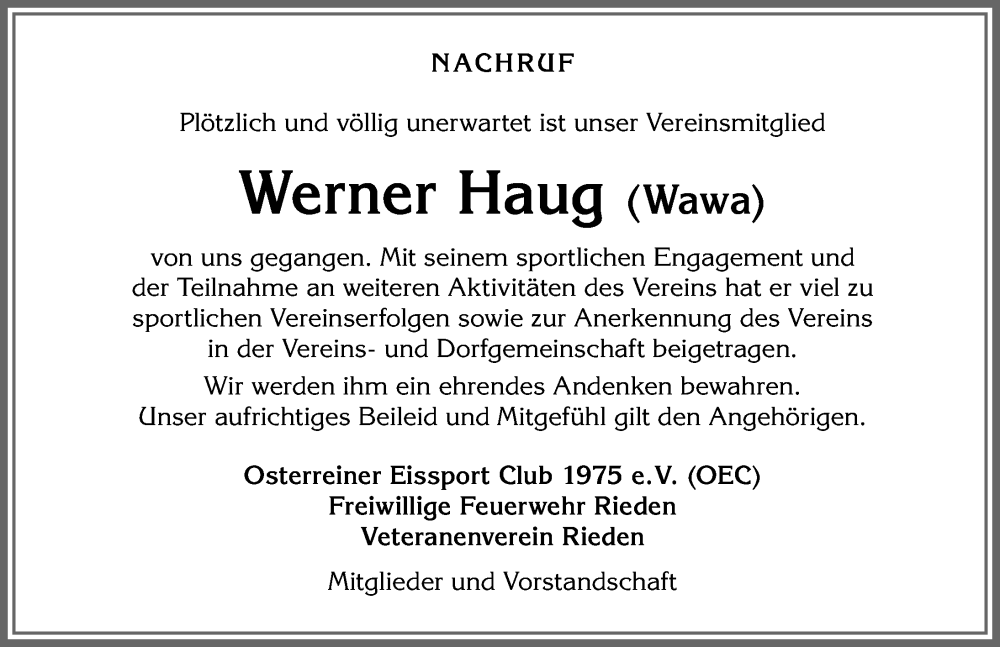 NACHRUF

Plötzlich und völlig unerwartet ist unser Vereinsmitglied

Werner Haug (Wawa)

von uns gegangen. Mit seinem sportlichen Engagement und der Teilnahme an weiteren Aktivitäten des Vereins hat er viel zu sportlichen Vereinserfolgen sowie zur Anerkennung des Vereins in der Vereins- und Dorfgemeinschaft beigetragen.

Wir werden ihm ein ehrendes Andenken bewahren. Unser aufrichtiges Beileid und Mitgefühl gilt den Angehörigen.

Osterreiner Eissport Club 1975 e.V. (OEC)
Freiwillige Feuerwehr Rieden
Veteranenverein Rieden

Mitglieder und Vorstandschaft